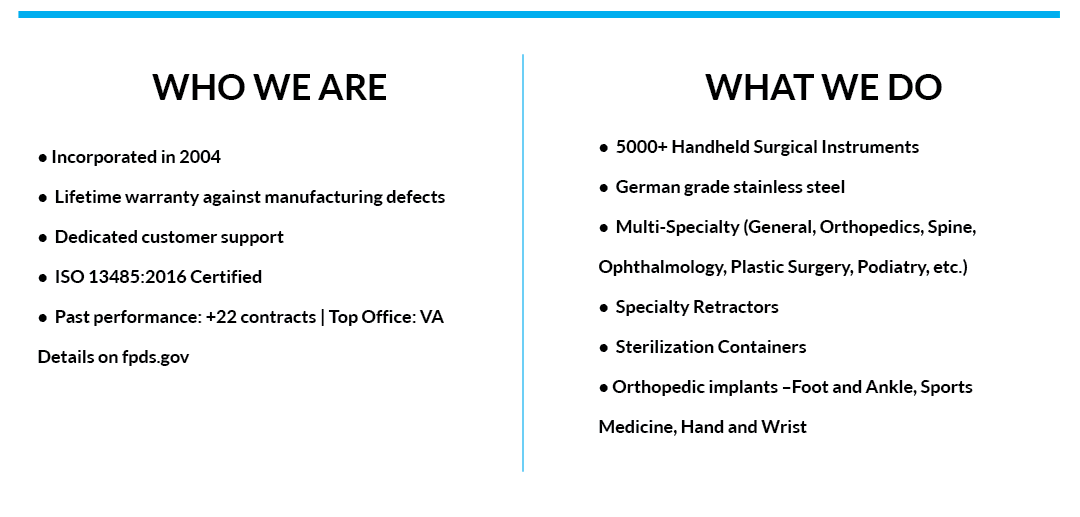 WHO WE ARE

● Incorporated in 2004

● Lifetime warranty against manufacturing defects

● Dedicated customer support

● ISO 13485:2016 Certified

● Past performance: +22 contracts | Top Office: VA Details on fpds.gov

WHAT WE DO

● 5000+ Handheld Surgical Instruments

● German grade stainless steel

● Multi-Specialty (General, Orthopedics, Spine, Ophthalmology, Plastic Surgery, Podiatry, etc.)

● Specialty Retractors

● Sterilization Containers

● Orthopedic implants –Foot and Ankle, Sports Medicine, Hand and Wrist